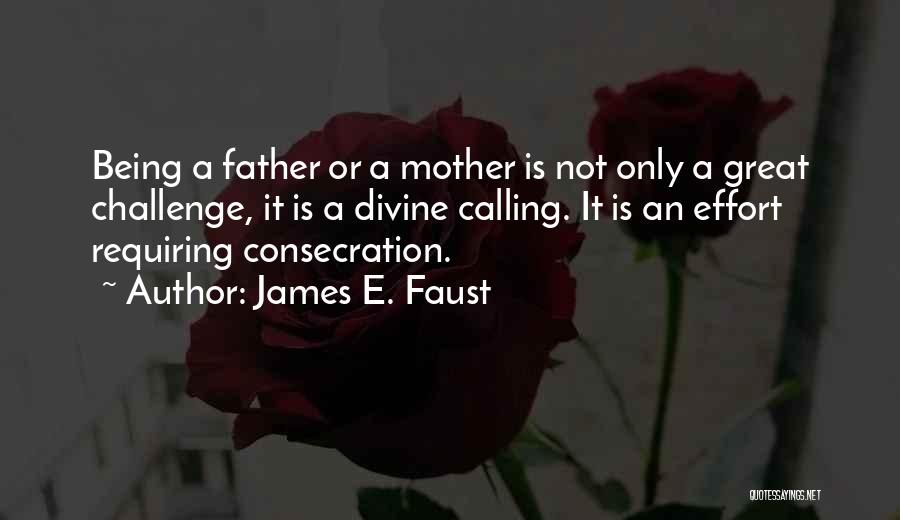 Being a father or a mother is not only a great challenge, it is a divine calling. It is an effort requiring consecration.

~ Author: James E. Faust

QUOTESSAYINGS.NET